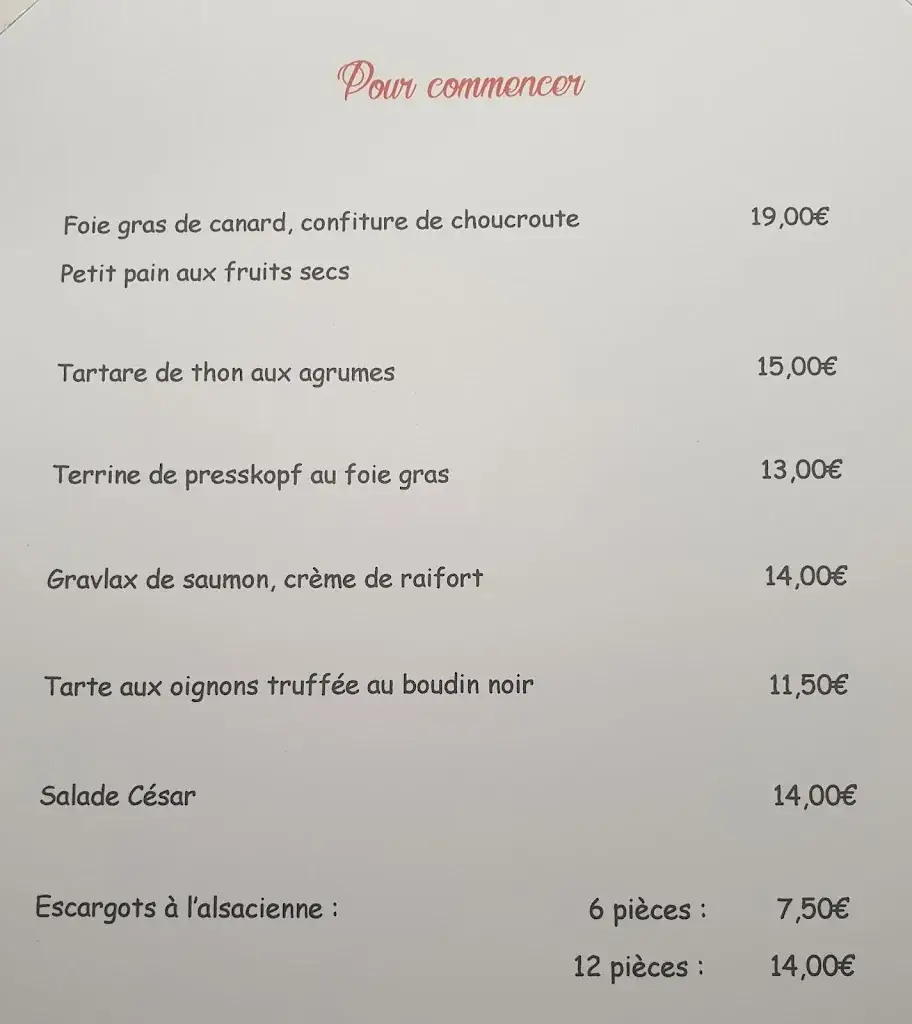 Pour commencer

Foie gras de canard, confiture de choucroute 19,00€
Petit pain aux fruits secs

Tartare de thon aux agrumes 15,00€

Terrine de presskopf au foie gras 13,00€

Gravlax de saumon, crème de raifort 14,00€

Tarte aux oignons truffée au boudin noir 11,50€

Salade César 14,00€

Escargots à l'alsacienne : 6 pièces : 7,50€
12 pièces : 14,00€